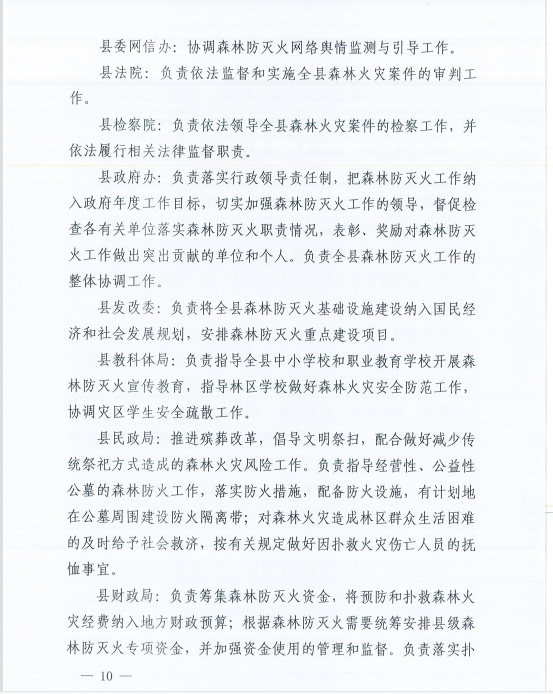 县委网信办：协调森林防灭火网络舆情监测与引导工作。

县法院：负责依法监督和实施全县森林火灾案件的审判工作。

县检察院：负责依法领导全县森林火灾案件的检察工作，并依法履行相关法律监督职责。

县政府办：负责落实行政领导责任制，把森林防灭火工作纳入政府年度工作目标，切实加强森林防灭火工作的领导，督促检查各有关单位落实森林防灭火职责情况，表彰、奖励对森林防灭火工作做出突出贡献的单位和个人。负责全县森林防灭火工作的整体协调工作。

县发改委：负责将全县森林防灭火基础设施建设纳入国民经济和社会发展规划，安排森林防灭火重点建设项目。

县教科体局：负责指导全县中小学校和职业教育学校开展森林防灭火宣传教育，指导林区学校做好森林火灾安全防范工作，协调灾区学生安全疏散工作。

县民政局：推进殡葬改革，倡导文明祭扫，配合做好减少传统祭祀方式造成的森林火灾风险工作。负责指导经营性、公益性公墓的森林防火工作，落实防火措施，配备防火设施，有计划地在公墓周围建设防火隔离带；对森林火灾造成林区群众生活困难的及时给予社会救济，按有关规定做好因扑救火灾伤亡人员的抚恤事宜。

县财政局：负责筹集森林防灭火资金，将预防和扑救森林火灾经费纳入地方财政预算；根据森林防灭火需要统筹安排县级森林防灭火专项资金，并加强资金使用的管理和监督。负责落实扑

— 10 —